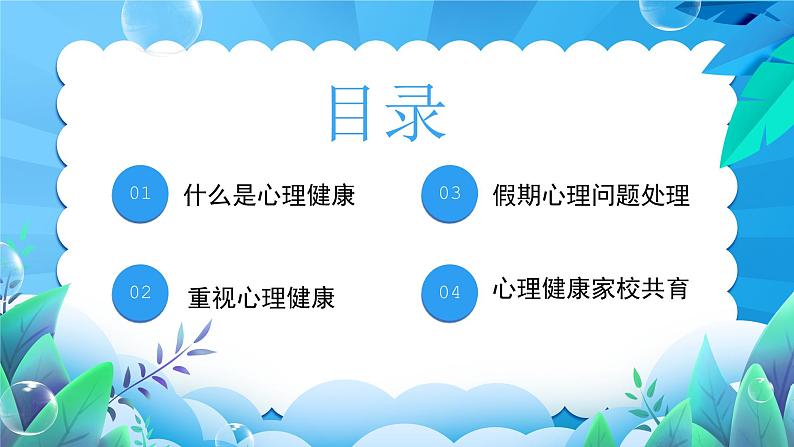 目录

01 什么是心理健康

02 重视心理健康

03 假期心理问题处理

04 心理健康家校共育